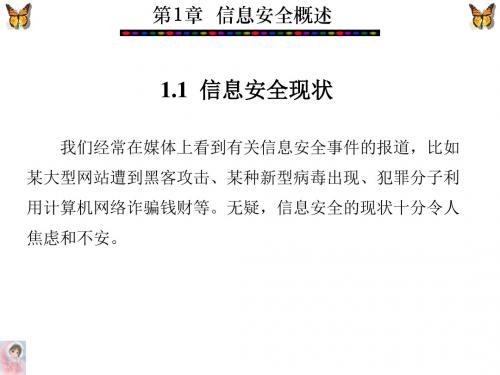 第1章 信息安全概述

1.1 信息安全现状

我们经常在媒体上看到有关信息安全事件的报道，比如某大型网站遭到黑客攻击、某种新型病毒出现、犯罪分子利用计算机网络诈骗钱财等。无疑，信息安全的现状十分令人焦虑和不安。